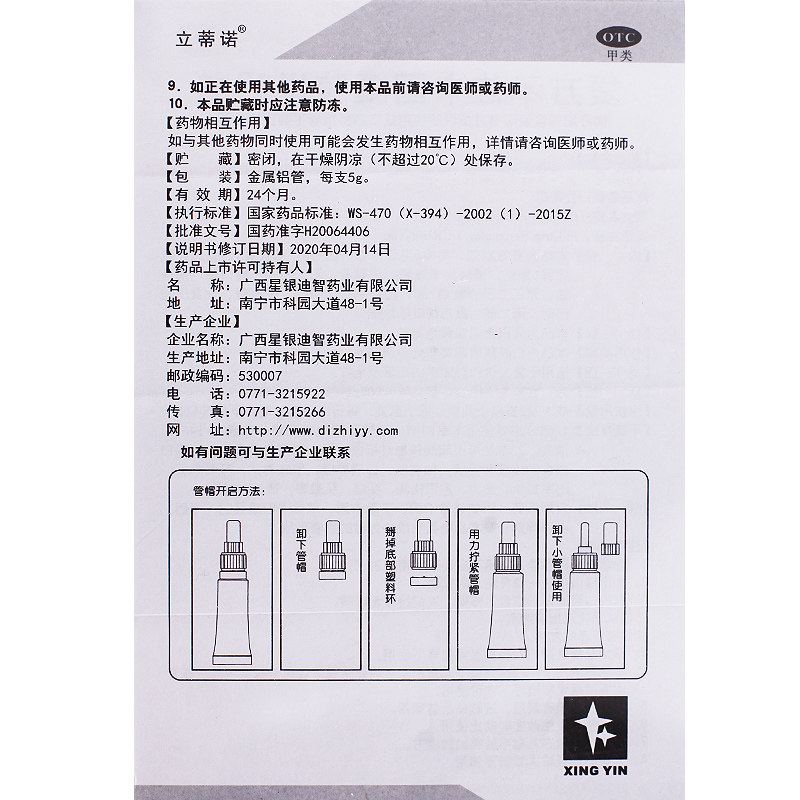 立蒂诺®

OTC
甲类

9.如正在使用其他药品，使用本品前请咨询医师或药师。

10.本品贮藏时应注意防冻。

【药物相互作用】

如与其他药物同时使用可能会发生药物相互作用，详情请咨询医师或药师。

【贮　藏】密闭，在干燥阴凉（不超过20°C）处保存。

【包　装】金属铝管，每支5g。

【有效期】24个月。

【执行标准】国家药品标准：WS-470（X-394）-2002（1）-2015Z

【批准文号】国药准字H20064406

【说明书修订日期】2020年04月14日

【药品上市许可持有人】

名　称：广西星银迪智药业有限公司

地　址：南宁市科园大道48-1号

【生产企业】

企业名称：广西星银迪智药业有限公司

生产地址：南宁市科园大道48-1号

邮政编码：530007

电　话：0771-3215922

传　真：0771-3215266

网　址：http://www.dizhiyy.com

如有问题可与生产企业联系

管帽开启方法：

卸下管帽

掰掉底部塑料环

用力拧紧管帽

卸下小管帽使用

XING YIN